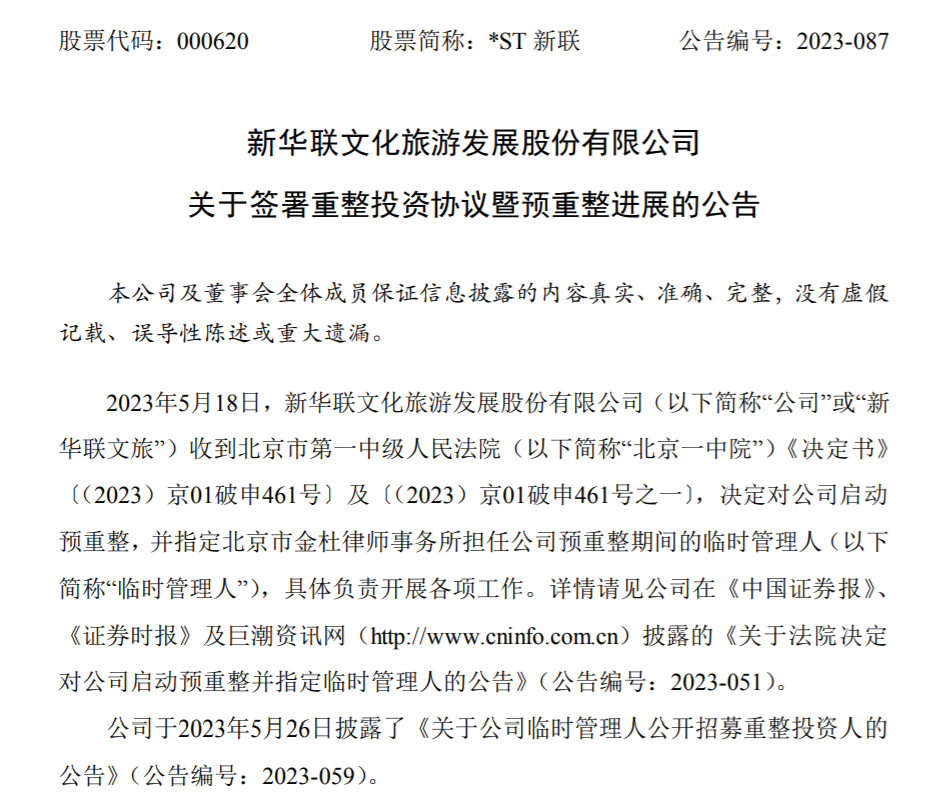 股票代码：000620　　股票简称：*ST 新联　　公告编号：2023-087

新华联文化旅游发展股份有限公司
关于签署重整投资协议暨预重整进展的公告

本公司及董事会全体成员保证信息披露的内容真实、准确、完整，没有虚假记载、误导性陈述或重大遗漏。

2023年5月18日，新华联文化旅游发展股份有限公司（以下简称“公司”或“新华联文旅”）收到北京市第一中级人民法院（以下简称“北京一中院”）《决定书》〔（2023）京01破申461号〕及〔（2023）京01破申461号之一〕，决定对公司启动预重整，并指定北京市金杜律师事务所担任公司预重整期间的临时管理人（以下简称“临时管理人”），具体负责开展各项工作。详情请见公司在《中国证券报》、《证券时报》及巨潮资讯网（http://www.cninfo.com.cn）披露的《关于法院决定对公司启动预重整并指定临时管理人的公告》（公告编号：2023-051）。

公司于2023年5月26日披露了《关于公司临时管理人公开招募重整投资人的公告》（公告编号：2023-059）。